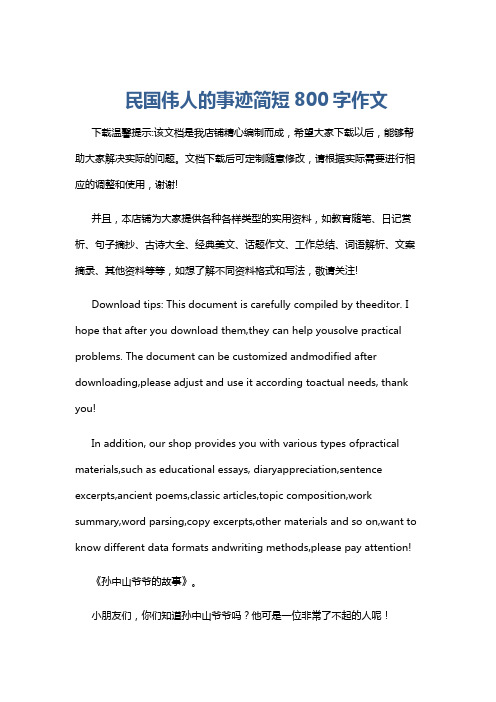 民国伟人的事迹简短 800 字作文

下载温馨提示:该文档是我店铺精心编制而成，希望大家下载以后，能够帮助大家解决实际的问题。文档下载后可定制随意修改，请根据实际需要进行相应的调整和使用，谢谢!

并且，本店铺为大家提供各种各样类型的实用资料，如教育随笔、日记赏析、句子摘抄、古诗大全、经典美文、话题作文、工作总结、词语解析、文案摘录、其他资料等等，如想了解不同资料格式和写法，敬请关注!

Download tips: This document is carefully compiled by theeditor. I hope that after you download them,they can help yousolve practical problems. The document can be customized andmodified after downloading,please adjust and use it according toactual needs, thank you!

In addition, our shop provides you with various types ofpractical materials,such as educational essays, diaryappreciation,sentence excerpts,ancient poems,classic articles,topic composition,work summary,word parsing,copy excerpts,other materials and so on,want to know different data formats andwriting methods,please pay attention!

《孙中山爷爷的故事》。

小朋友们，你们知道孙中山爷爷吗？他可是一位非常了不起的人呢！